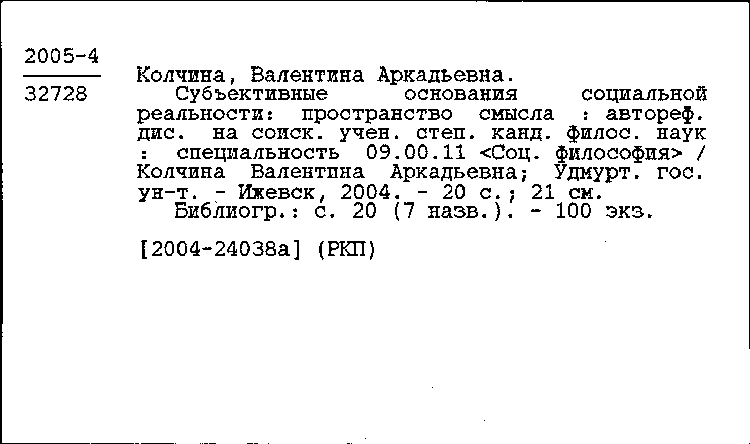 2005-4
32728

Колчина, Валентина Аркадьевна.
Субъективные основания социальной реальности: пространство смысла : автореф. дис. на соиск. учен. степ. канд. филос. наук : специальность 09.00.11 <Соц. философия> / Колчина Валентина Аркадьевна; Удмурт. гос. ун-т. - Ижевск, 2004. - 20 с.; 21 см.
Библиогр.: с. 20 (7 назв.). - 100 экз.

[2004-24038а] (РКП)